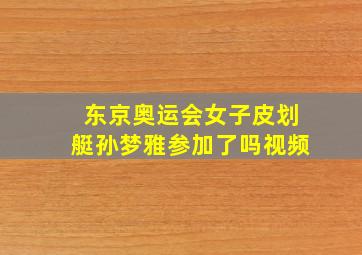 东京奥运会女子皮划艇孙梦雅参加了吗视频